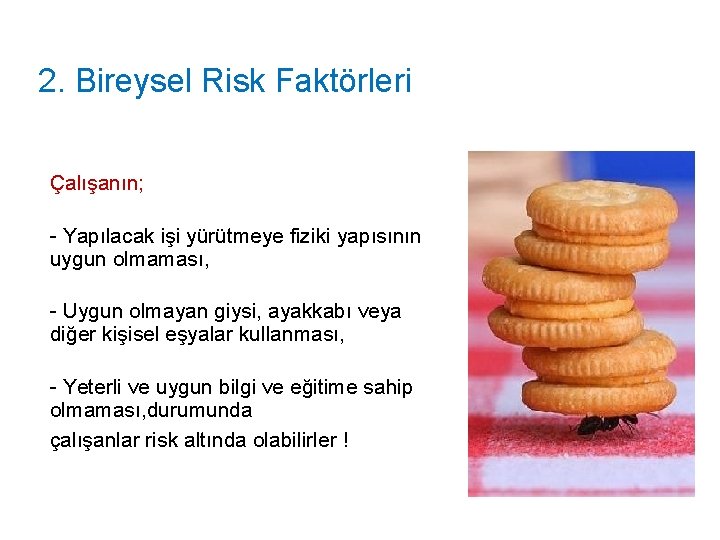 2. Bireysel Risk Faktörleri

Çalışanın;

- Yapılacak işi yürütmeye fiziki yapısının uygun olmaması,

- Uygun olmayan giysi, ayakkabı veya diğer kişisel eşyalar kullanması,

- Yeterli ve uygun bilgi ve eğitime sahip olmaması,durumunda
çalışanlar risk altında olabilirler !